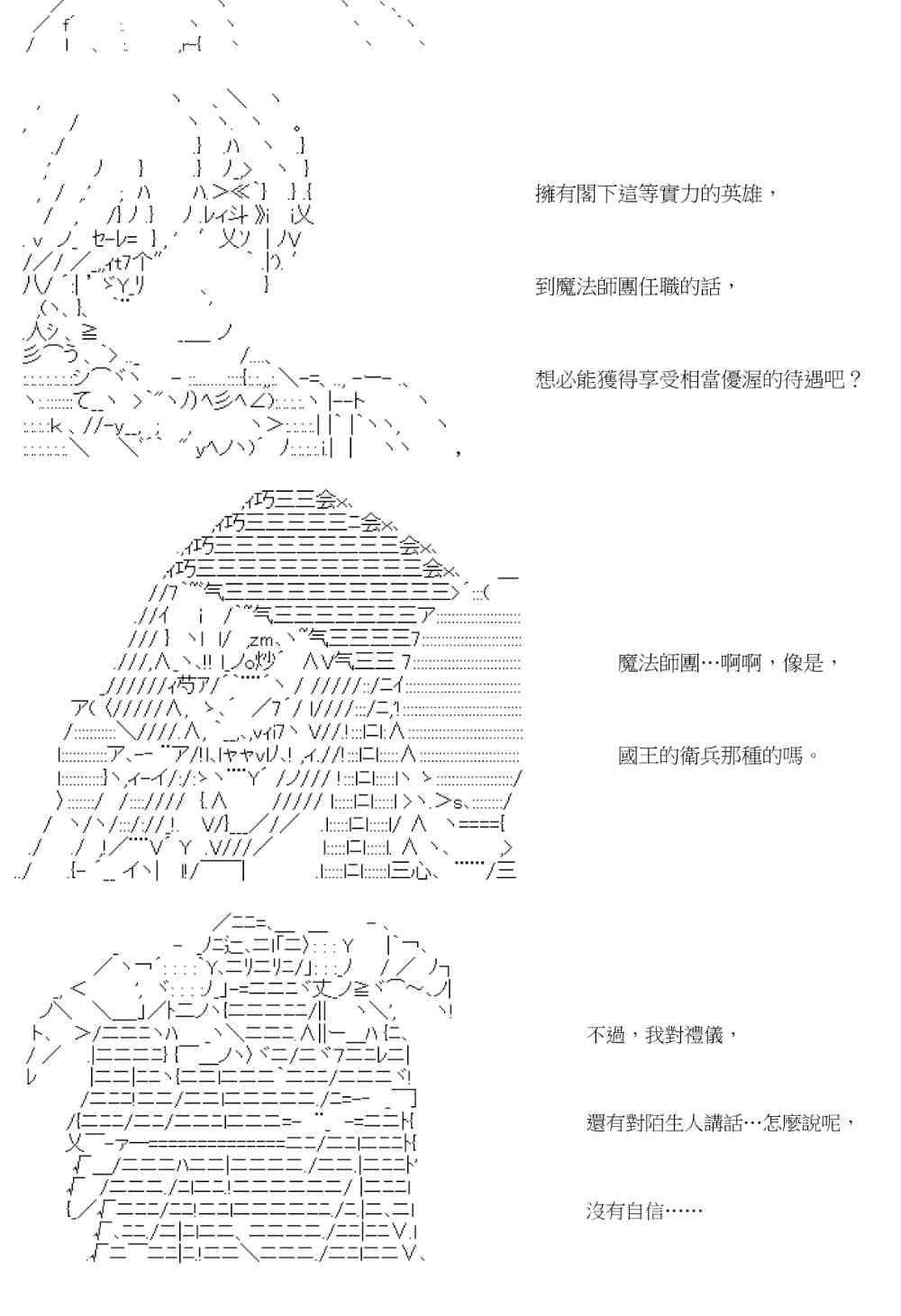 擁有閣下這等實力的英雄，

到魔法師團任職的話，

想必能獲得享受相當優渥的待遇吧？

魔法師團…啊啊，像是，

國王的衛兵那種的嗎。

不過，我對禮儀，

還有對陌生人講話…怎麼說呢，

沒有自信……